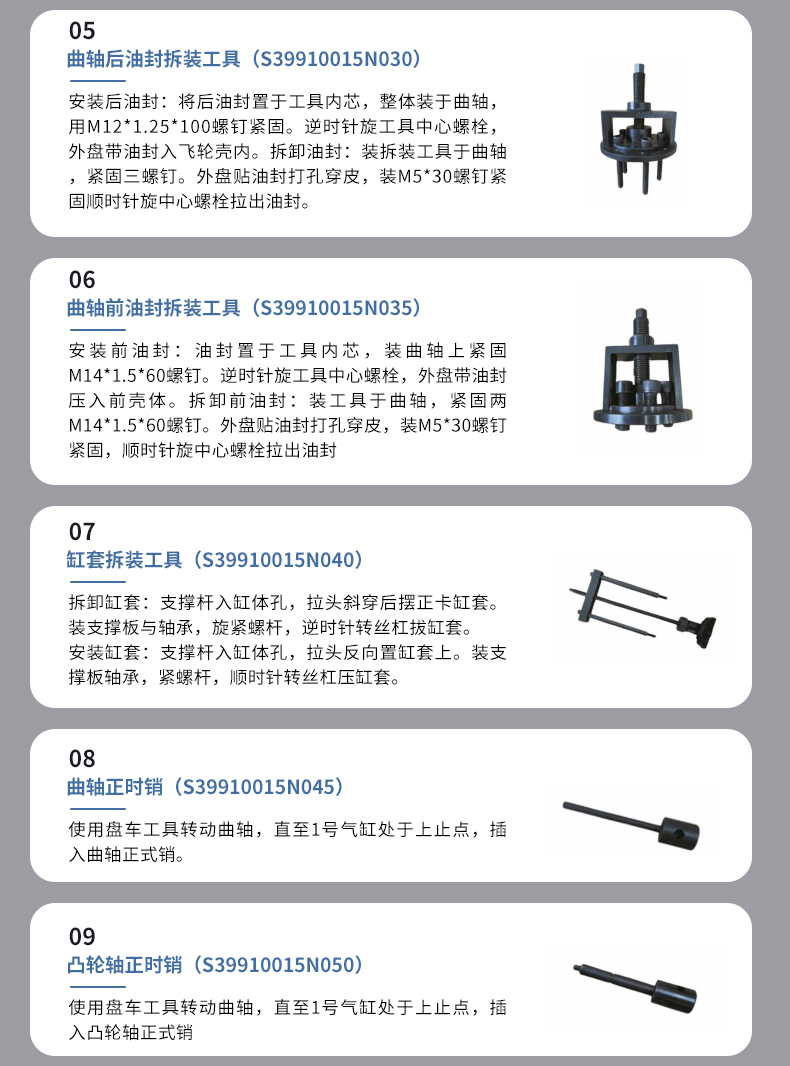 05
曲轴后油封拆装工具（S39910015N030）

安装后油封：将后油封置于工具内芯，整体装于曲轴，用M12*1.25*100螺钉紧固。逆时针旋工具中心螺栓，外盘带油封入飞轮壳内。拆卸油封：装拆装工具于曲轴，紧固三螺钉。外盘贴油封打孔穿皮，装M5*30螺钉紧固顺时针旋中心螺栓拉出油封。

06
曲轴前油封拆装工具（S39910015N035）

安装前油封：油封置于工具内芯，装曲轴上紧固M14*1.5*60螺钉。逆时针旋工具中心螺栓，外盘带油封压入前壳体。拆卸前油封：装工具于曲轴，紧固两M14*1.5*60螺钉。外盘贴油封打孔穿皮，装M5*30螺钉紧固，顺时针旋中心螺栓拉出油封

07
缸套拆装工具（S39910015N040）

拆卸缸套：支撑杆入缸体孔，拉头斜穿后摆正卡缸套。装支撑板与轴承，旋紧螺杆，逆时针转丝杠拔缸套。安装缸套：支撑杆入缸体孔，拉头反向置缸套上。装支撑板轴承，紧螺杆，顺时针转丝杠压缸套。

08
曲轴正时销（S39910015N045）

使用盘车工具转动曲轴，直至1号气缸处于上止点，插入曲轴正式销。

09
凸轮轴正时销（S39910015N050）

使用盘车工具转动曲轴，直至1号气缸处于上止点，插入凸轮轴正式销